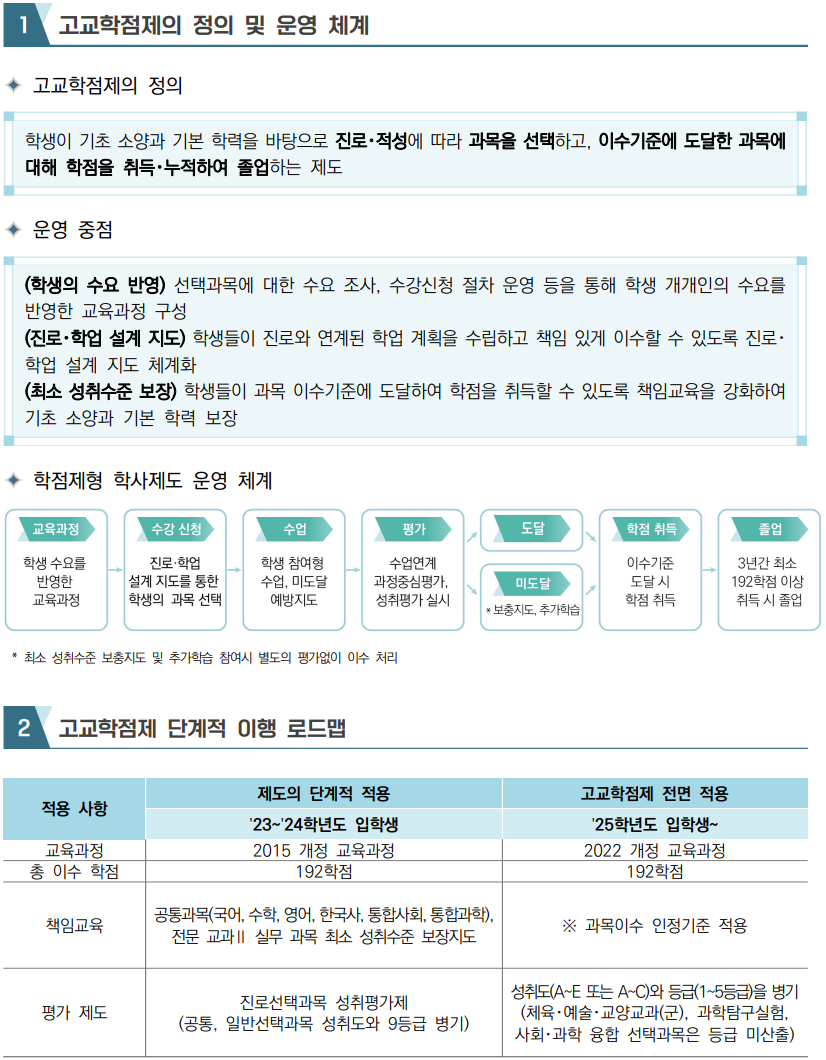 1 고교학점제의 정의 및 운영 체계

✦ 고교학점제의 정의

학생이 기초 소양과 기본 학력을 바탕으로 진로·적성에 따라 과목을 선택하고, 이수기준에 도달한 과목에 대해 학점을 취득·누적하여 졸업하는 제도

✦ 운영 중점

(학생의 수요 반영) 선택과목에 대한 수요 조사, 수강신청 절차 운영 등을 통해 학생 개개인의 수요를 반영한 교육과정 구성
(진로·학업 설계 지도) 학생들이 진로와 연계된 학업 계획을 수립하고 책임 있게 이수할 수 있도록 진로·학업 설계 지도 체계화
(최소 성취수준 보장) 학생들이 과목 이수기준에 도달하여 학점을 취득할 수 있도록 책임교육을 강화하여 기초 소양과 기본 학력 보장

✦ 학점제형 학사제도 운영 체계

교육과정
학생 수요를 반영한 교육과정

수강 신청
진로·학업 설계 지도를 통한 학생의 과목 선택

수업
학생 참여형 수업, 미도달 예방지도

평가
수업연계 과정중심평가, 성취평가 실시

도달

미도달
* 보충지도, 추가학습

학점 취득
이수기준 도달 시 학점 취득

졸업
3년간 최소 192학점 이상 취득 시 졸업

* 최소 성취수준 보충지도 및 추가학습 참여시 별도의 평가없이 이수 처리

2 고교학점제 단계적 이행 로드맵

| 적용 사항 | 제도의 단계적 적용 | 고교학점제 전면 적용 |
|---|---|---|
| | '23~'24학년도 입학생 | '25학년도 입학생~ |
| 교육과정 | 2015 개정 교육과정 | 2022 개정 교육과정 |
| 총 이수 학점 | 192학점 | 192학점 |
| 책임교육 | 공통과목(국어, 수학, 영어, 한국사, 통합사회, 통합과학), 전문 교과Ⅱ 실무 과목 최소 성취수준 보장지도 | ※ 과목이수 인정기준 적용 |
| 평가 제도 | 진로선택과목 성취평가제 (공통, 일반선택과목 성취도와 9등급 병기) | 성취도(A~E 또는 A~C)와 등급(1~5등급)을 병기 (체육·예술·교양교과(군), 과학탐구실험, 사회·과학 융합 선택과목은 등급 미산출) |